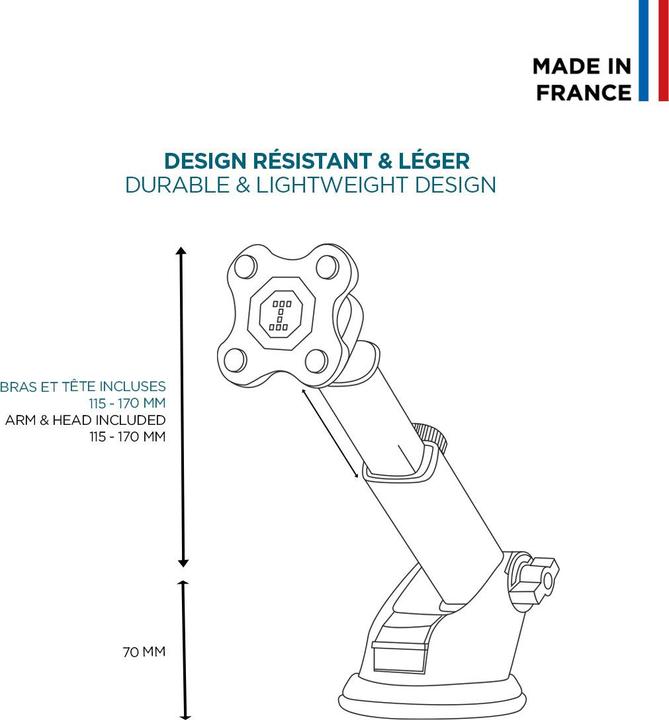 MADE IN
FRANCE

DESIGN RÉSISTANT & LÉGER
DURABLE & LIGHTWEIGHT DESIGN

BRAS ET TÊTE INCLUSES
115 - 170 MM
ARM & HEAD INCLUDED
115 - 170 MM

70 MM